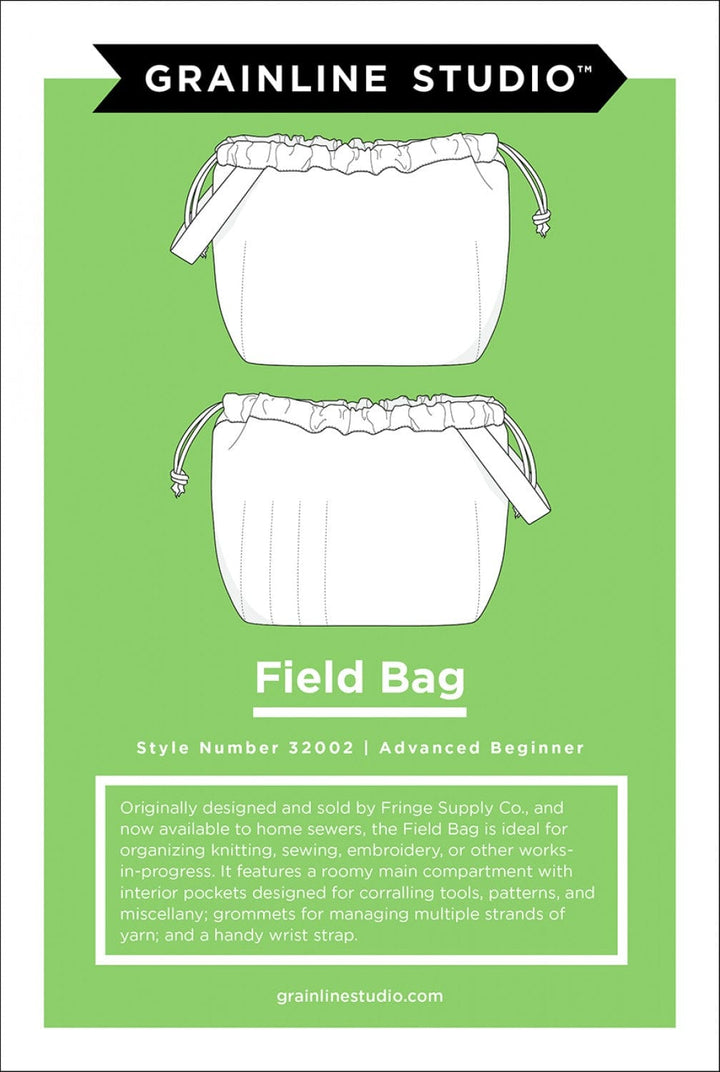 GRAINLINE STUDIO™

Field Bag

Style Number 32002 | Advanced Beginner

Originally designed and sold by Fringe Supply Co., and now available to home sewers, the Field Bag is ideal for organizing knitting, sewing, embroidery, or other works-in-progress. It features a roomy main compartment with interior pockets designed for corralling tools, patterns, and miscellany; grommets for managing multiple strands of yarn; and a handy wrist strap.

grainlinestudio.com